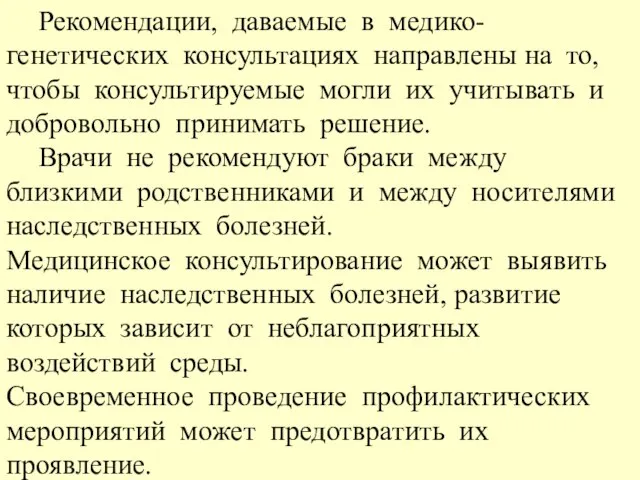 Рекомендации, даваемые в медико-генетических консультациях направлены на то, чтобы консультируемые могли их учитывать и добровольно принимать решение.

Врачи не рекомендуют браки между близкими родственниками и между носителями наследственных болезней.

Медицинское консультирование может выявить наличие наследственных болезней, развитие которых зависит от неблагоприятных воздействий среды.

Своевременное проведение профилактических мероприятий может предотвратить их проявление.